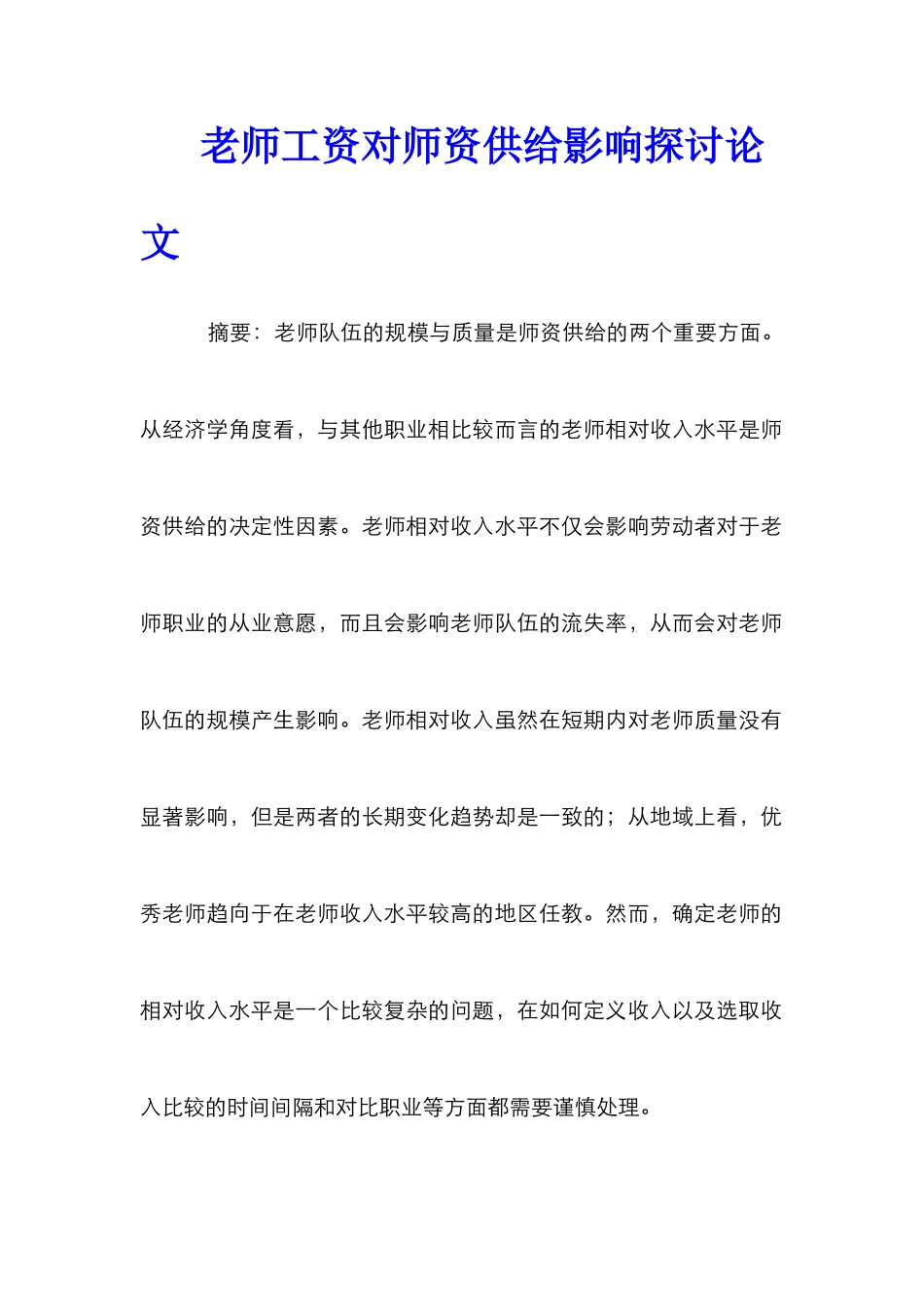 老师工资对师资供给影响探讨论文

摘要：老师队伍的规模与质量是师资供给的两个重要方面。从经济学角度看，与其他职业相比较而言的老师相对收入水平是师资供给的决定性因素。老师相对收入水平不仅会影响劳动者对于老师职业的从业意愿，而且会影响老师队伍的流失率，从而会对老师队伍的规模产生影响。老师相对收入虽然在短期内对老师质量没有显著影响，但是两者的长期变化趋势却是一致的；从地域上看，优秀老师趋向于在老师收入水平较高的地区任教。然而，确定老师的相对收入水平是一个比较复杂的问题，在如何定义收入以及选取收入比较的时间间隔和对比职业等方面都需要谨慎处理。